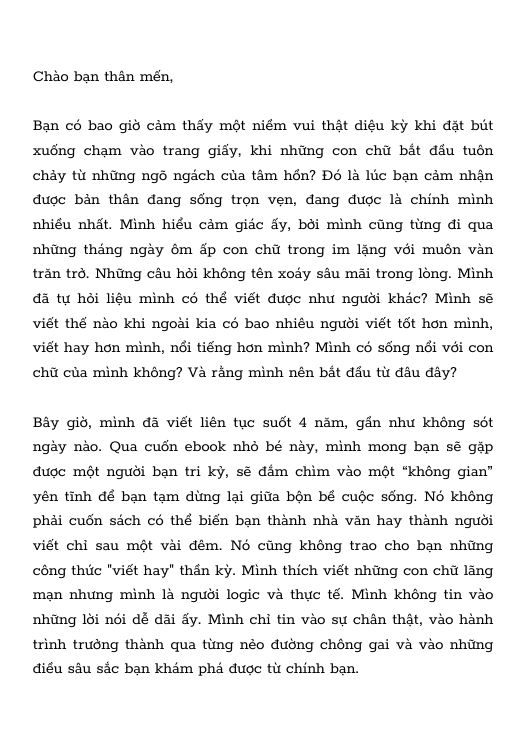 Chào bạn thân mến,

Bạn có bao giờ cảm thấy một niềm vui thật diệu kỳ khi đặt bút xuống chạm vào trang giấy, khi những con chữ bắt đầu tuôn chảy từ những ngõ ngách của tâm hồn? Đó là lúc bạn cảm nhận được bản thân đang sống trọn vẹn, đang được là chính mình nhiều nhất. Mình hiểu cảm giác ấy, bởi mình cũng từng đi qua những tháng ngày ôm ấp con chữ trong im lặng với muôn vàn trăn trở. Những câu hỏi không tên xoáy sâu mãi trong lòng. Mình đã tự hỏi liệu mình có thể viết được như người khác? Mình sẽ viết thế nào khi ngoài kia có bao nhiêu người viết tốt hơn mình, viết hay hơn mình, nổi tiếng hơn mình? Mình có sống nổi với con chữ của mình không? Và rằng mình nên bắt đầu từ đâu đây?

Bây giờ, mình đã viết liên tục suốt 4 năm, gần như không sót ngày nào. Qua cuốn ebook nhỏ bé này, mình mong bạn sẽ gặp được một người bạn tri kỷ, sẽ đắm chìm vào một “không gian” yên tĩnh để bạn tạm dừng lại giữa bộn bề cuộc sống. Nó không phải cuốn sách có thể biến bạn thành nhà văn hay thành người viết chỉ sau một vài đêm. Nó cũng không trao cho bạn những công thức "viết hay" thần kỳ. Mình thích viết những con chữ lãng mạn nhưng mình là người logic và thực tế. Mình không tin vào những lời nói dễ dãi ấy. Mình chỉ tin vào sự chân thật, vào hành trình trưởng thành qua từng nẻo đường chông gai và vào những điều sâu sắc bạn khám phá được từ chính bạn.